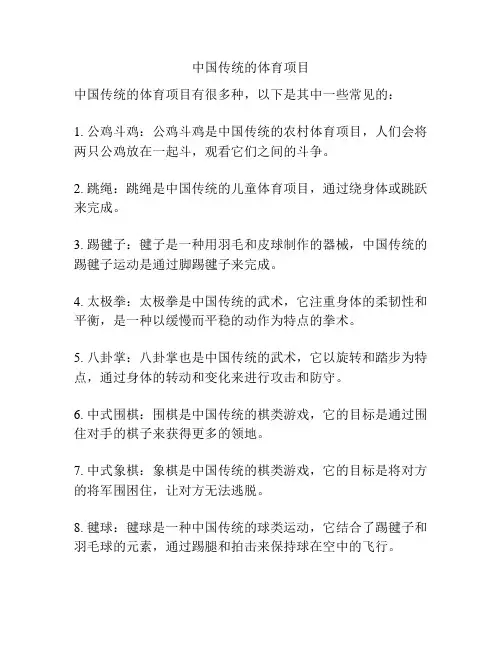 中国传统的体育项目

中国传统的体育项目有很多种，以下是其中一些常见的：

1. 公鸡斗鸡：公鸡斗鸡是中国传统的农村体育项目，人们会将两只公鸡放在一起斗，观看它们之间的斗争。

2. 跳绳：跳绳是中国传统的儿童体育项目，通过绕身体或跳跃来完成。

3. 踢毽子：毽子是一种用羽毛和皮球制作的器械，中国传统的踢毽子运动是通过脚踢毽子来完成。

4. 太极拳：太极拳是中国传统的武术，它注重身体的柔韧性和平衡，是一种以缓慢而平稳的动作为特点的拳术。

5. 八卦掌：八卦掌也是中国传统的武术，它以旋转和踏步为特点，通过身体的转动和变化来进行攻击和防守。

6. 中式围棋：围棋是中国传统的棋类游戏，它的目标是通过围住对手的棋子来获得更多的领地。

7. 中式象棋：象棋是中国传统的棋类游戏，它的目标是将对方的将军围困住，让对方无法逃脱。

8. 毽球：毽球是一种中国传统的球类运动，它结合了踢毽子和羽毛球的元素，通过踢腿和拍击来保持球在空中的飞行。